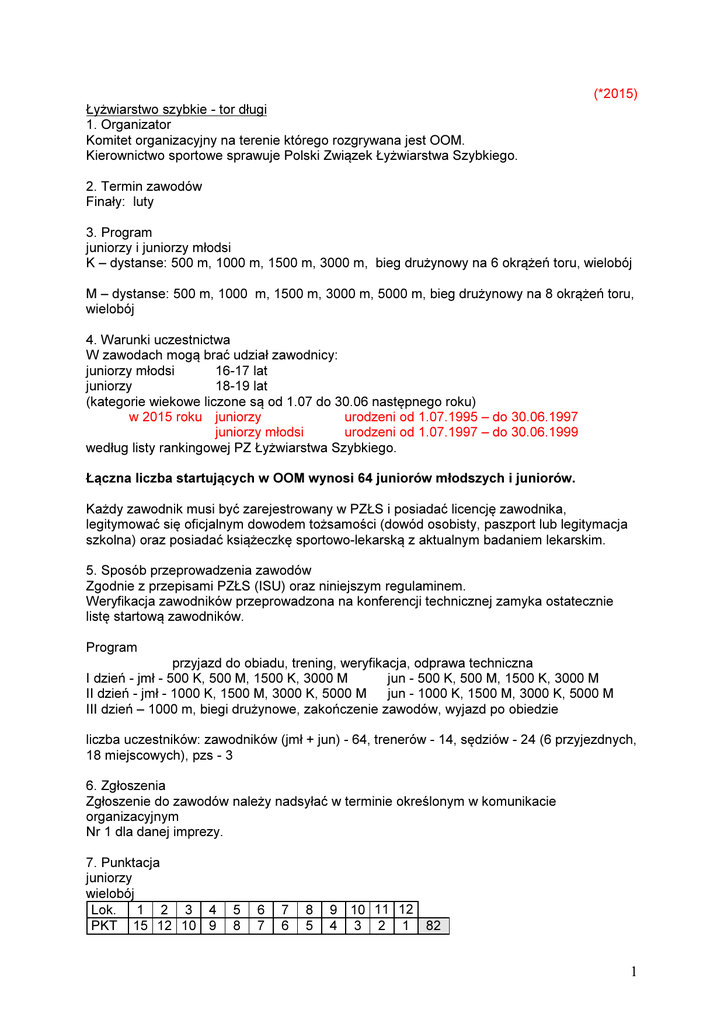 (*2015)

Łyżwiarstwo szybkie - tor długi
1. Organizator
Komitet organizacyjny na terenie którego rozgrywana jest OOM.
Kierownictwo sportowe sprawuje Polski Związek Łyżwiarstwa Szybkiego.

2. Termin zawodów
Finały: luty

3. Program
juniorzy i juniorzy młodsi
K – dystanse: 500 m, 1000 m, 1500 m, 3000 m, bieg drużynowy na 6 okrążeń toru, wielobój

M – dystanse: 500 m, 1000 m, 1500 m, 3000 m, 5000 m, bieg drużynowy na 8 okrążeń toru, wielobój

4. Warunki uczestnictwa
W zawodach mogą brać udział zawodnicy:
juniorzy młodsi 16-17 lat
juniorzy 18-19 lat
(kategorie wiekowe liczone są od 1.07 do 30.06 następnego roku)
w 2015 roku juniorzy urodzeni od 1.07.1995 – do 30.06.1997
juniorzy młodsi urodzeni od 1.07.1997 – do 30.06.1999
według listy rankingowej PZ Łyżwiarstwa Szybkiego.

Łączna liczba startujących w OOM wynosi 64 juniorów młodszych i juniorów.

Każdy zawodnik musi być zarejestrowany w PZŁS i posiadać licencję zawodnika, legitymować się oficjalnym dowodem tożsamości (dowód osobisty, paszport lub legitymacja szkolna) oraz posiadać książeczkę sportowo-lekarską z aktualnym badaniem lekarskim.

5. Sposób przeprowadzenia zawodów
Zgodnie z przepisami PZŁS (ISU) oraz niniejszym regulaminem.
Weryfikacja zawodników przeprowadzona na konferencji technicznej zamyka ostatecznie listę startową zawodników.

Program
przyjazd do obiadu, trening, weryfikacja, odprawa techniczna
I dzień - jmł - 500 K, 500 M, 1500 K, 3000 M jun - 500 K, 500 M, 1500 K, 3000 M
II dzień - jmł - 1000 K, 1500 M, 3000 K, 5000 M jun - 1000 K, 1500 M, 3000 K, 5000 M
III dzień – 1000 m, biegi drużynowe, zakończenie zawodów, wyjazd po obiedzie

liczba uczestników: zawodników (jmł + jun) - 64, trenerów - 14, sędziów - 24 (6 przyjezdnych, 18 miejscowych), pzs - 3

6. Zgłoszenia
Zgłoszenie do zawodów należy nadsyłać w terminie określonym w komunikacie organizacyjnym
Nr 1 dla danej imprezy.

7. Punktacja
juniorzy
wielobój

| Lok. | 1 | 2 | 3 | 4 | 5 | 6 | 7 | 8 | 9 | 10 | 11 | 12 | |
|---|---|---|---|---|---|---|---|---|---|---|---|---|---|
| PKT | 15 | 12 | 10 | 9 | 8 | 7 | 6 | 5 | 4 | 3 | 2 | 1 | 82 |

1